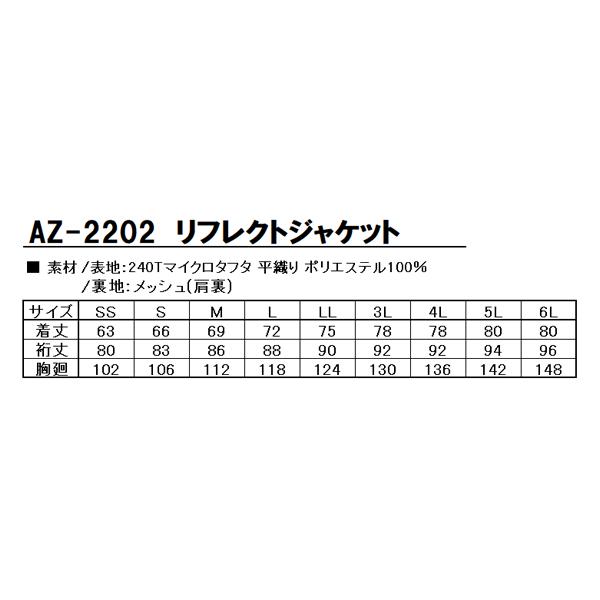 AZ-2202 リフレクトジャケット

■ 素材 /表地:240Tマイクロタフタ 平織り ポリエステル100%
/裏地:メッシュ(肩裏)

| サイズ | SS | S | M | L | LL | 3L | 4L | 5L | 6L |
|---|---|---|---|---|---|---|---|---|---|
| 着丈 | 63 | 66 | 69 | 72 | 75 | 78 | 78 | 80 | 80 |
| 裄丈 | 80 | 83 | 86 | 88 | 90 | 92 | 92 | 94 | 96 |
| 胸廻 | 102 | 106 | 112 | 118 | 124 | 130 | 136 | 142 | 148 |